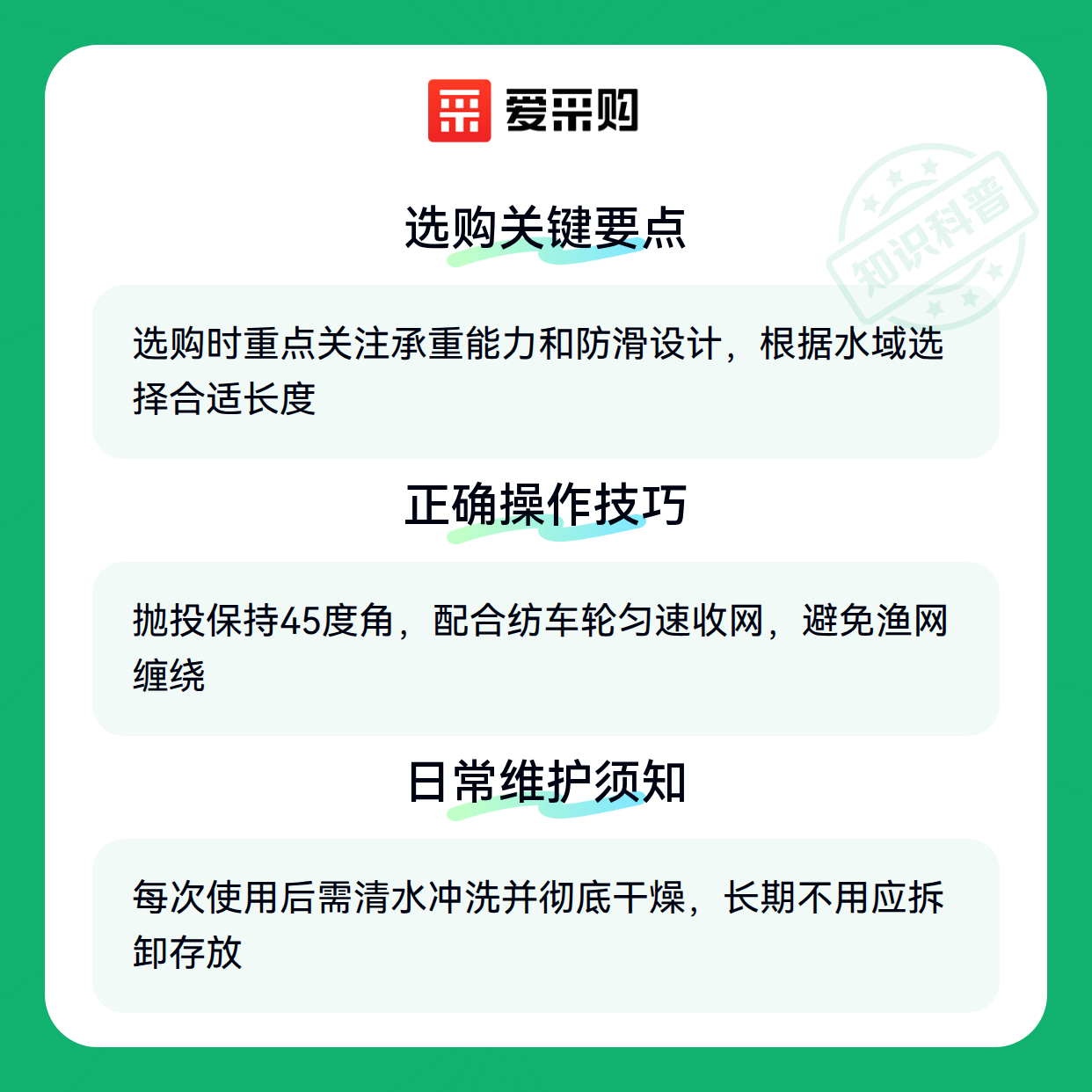 爱采购

选购关键要点

选购时重点关注承重能力和防滑设计，根据水域选择合适长度

正确操作技巧

抛投保持45度角，配合纺车轮匀速收网，避免渔网缠绕

日常维护须知

每次使用后需清水冲洗并彻底干燥，长期不用应拆卸存放

知识科普